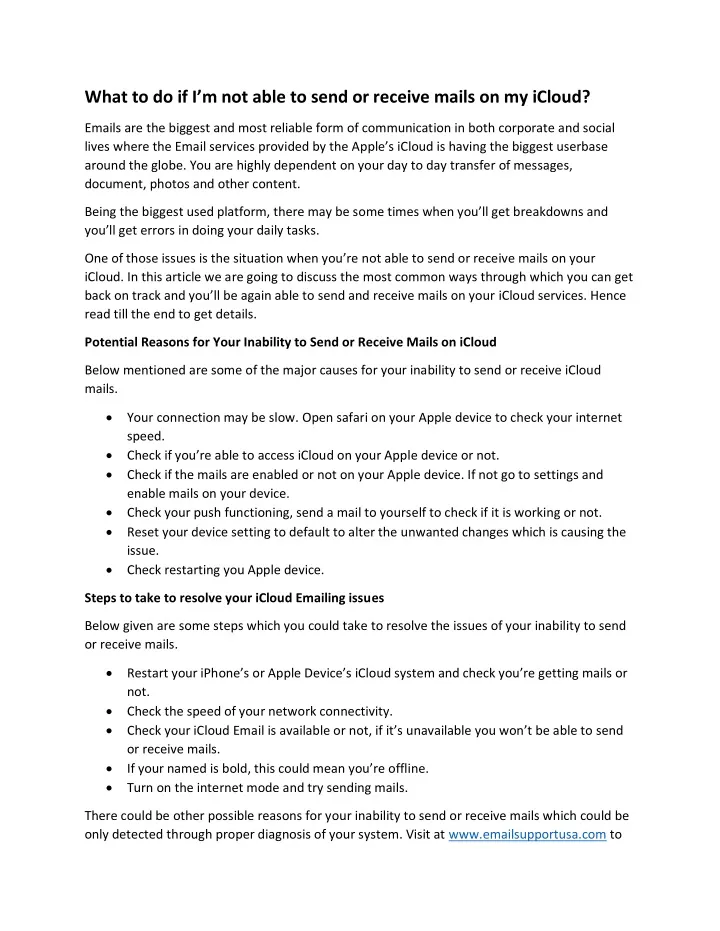 What to do if I'm not able to send or receive mails on my iCloud?

Emails are the biggest and most reliable form of communication in both corporate and social lives where the Email services provided by the Apple's iCloud is having the biggest userbase around the globe. You are highly dependent on your day to day transfer of messages, document, photos and other content.

Being the biggest used platform, there may be some times when you'll get breakdowns and you'll get errors in doing your daily tasks.

One of those issues is the situation when you're not able to send or receive mails on your iCloud. In this article we are going to discuss the most common ways through which you can get back on track and you'll be again able to send and receive mails on your iCloud services. Hence read till the end to get details.

Potential Reasons for Your Inability to Send or Receive Mails on iCloud

Below mentioned are some of the major causes for your inability to send or receive iCloud mails.

• Your connection may be slow. Open safari on your Apple device to check your internet speed.
• Check if you're able to access iCloud on your Apple device or not.
• Check if the mails are enabled or not on your Apple device. If not go to settings and enable mails on your device.
• Check your push functioning, send a mail to yourself to check if it is working or not.
• Reset your device setting to default to alter the unwanted changes which is causing the issue.
• Check restarting you Apple device.

Steps to take to resolve your iCloud Emailing issues

Below given are some steps which you could take to resolve the issues of your inability to send or receive mails.

• Restart your iPhone's or Apple Device's iCloud system and check you're getting mails or not.
• Check the speed of your network connectivity.
• Check your iCloud Email is available or not, if it's unavailable you won't be able to send or receive mails.
• If your named is bold, this could mean you're offline.
• Turn on the internet mode and try sending mails.

There could be other possible reasons for your inability to send or receive mails which could be only detected through proper diagnosis of your system. Visit at www.emailsupportusa.com to